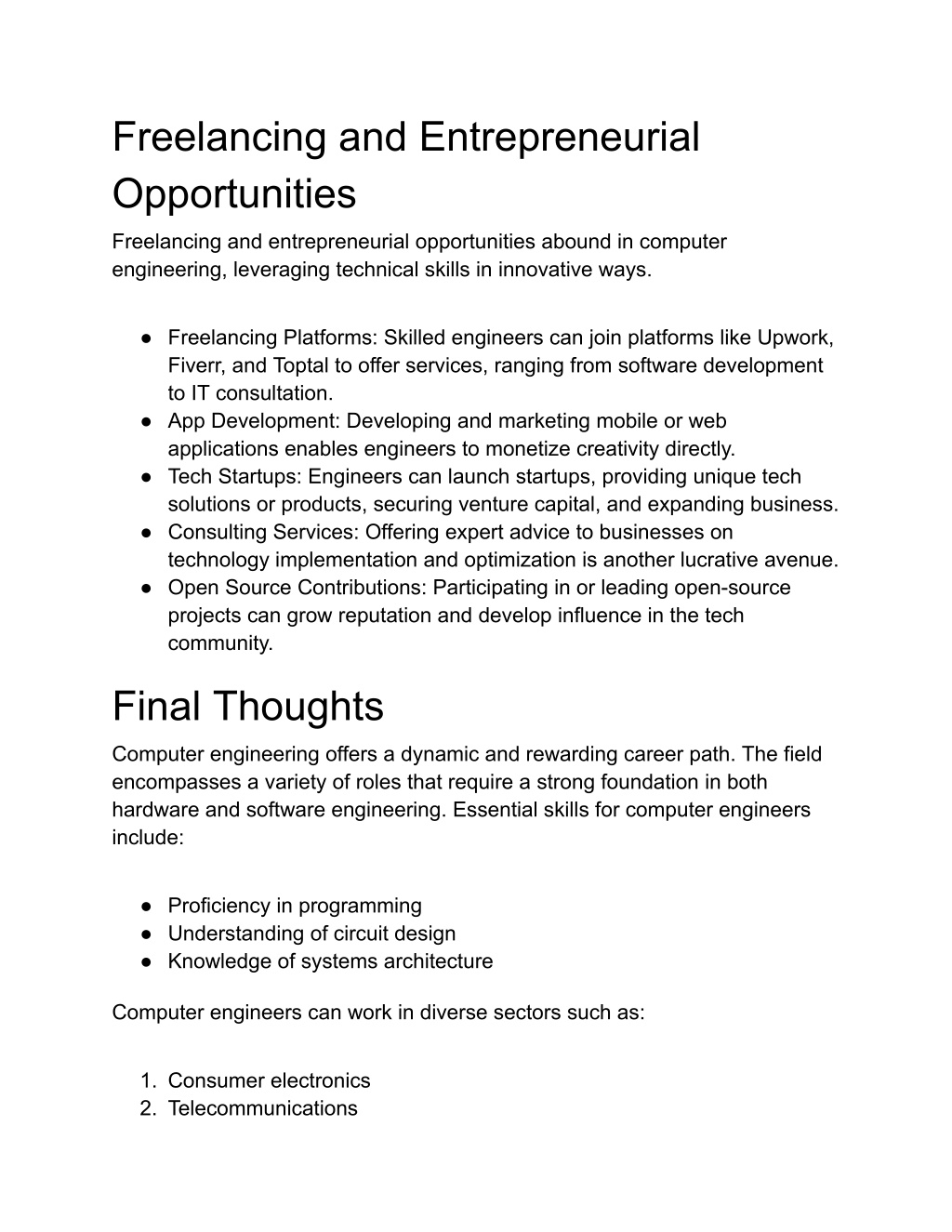 Freelancing and Entrepreneurial Opportunities

Freelancing and entrepreneurial opportunities abound in computer engineering, leveraging technical skills in innovative ways.

● Freelancing Platforms: Skilled engineers can join platforms like Upwork, Fiverr, and Toptal to offer services, ranging from software development to IT consultation.
● App Development: Developing and marketing mobile or web applications enables engineers to monetize creativity directly.
● Tech Startups: Engineers can launch startups, providing unique tech solutions or products, securing venture capital, and expanding business.
● Consulting Services: Offering expert advice to businesses on technology implementation and optimization is another lucrative avenue.
● Open Source Contributions: Participating in or leading open-source projects can grow reputation and develop influence in the tech community.

Final Thoughts

Computer engineering offers a dynamic and rewarding career path. The field encompasses a variety of roles that require a strong foundation in both hardware and software engineering. Essential skills for computer engineers include:

● Proficiency in programming
● Understanding of circuit design
● Knowledge of systems architecture

Computer engineers can work in diverse sectors such as:

1. Consumer electronics
2. Telecommunications